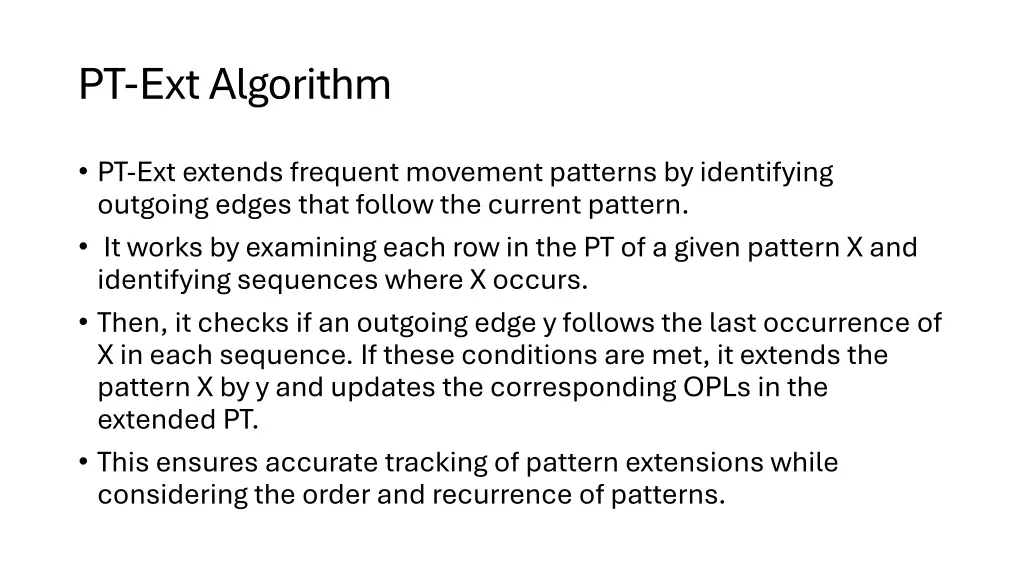 PT-Ext Algorithm

• PT-Ext extends frequent movement patterns by identifying outgoing edges that follow the current pattern.
• It works by examining each row in the PT of a given pattern X and identifying sequences where X occurs.
• Then, it checks if an outgoing edge y follows the last occurrence of X in each sequence. If these conditions are met, it extends the pattern X by y and updates the corresponding OPLs in the extended PT.
• This ensures accurate tracking of pattern extensions while considering the order and recurrence of patterns.